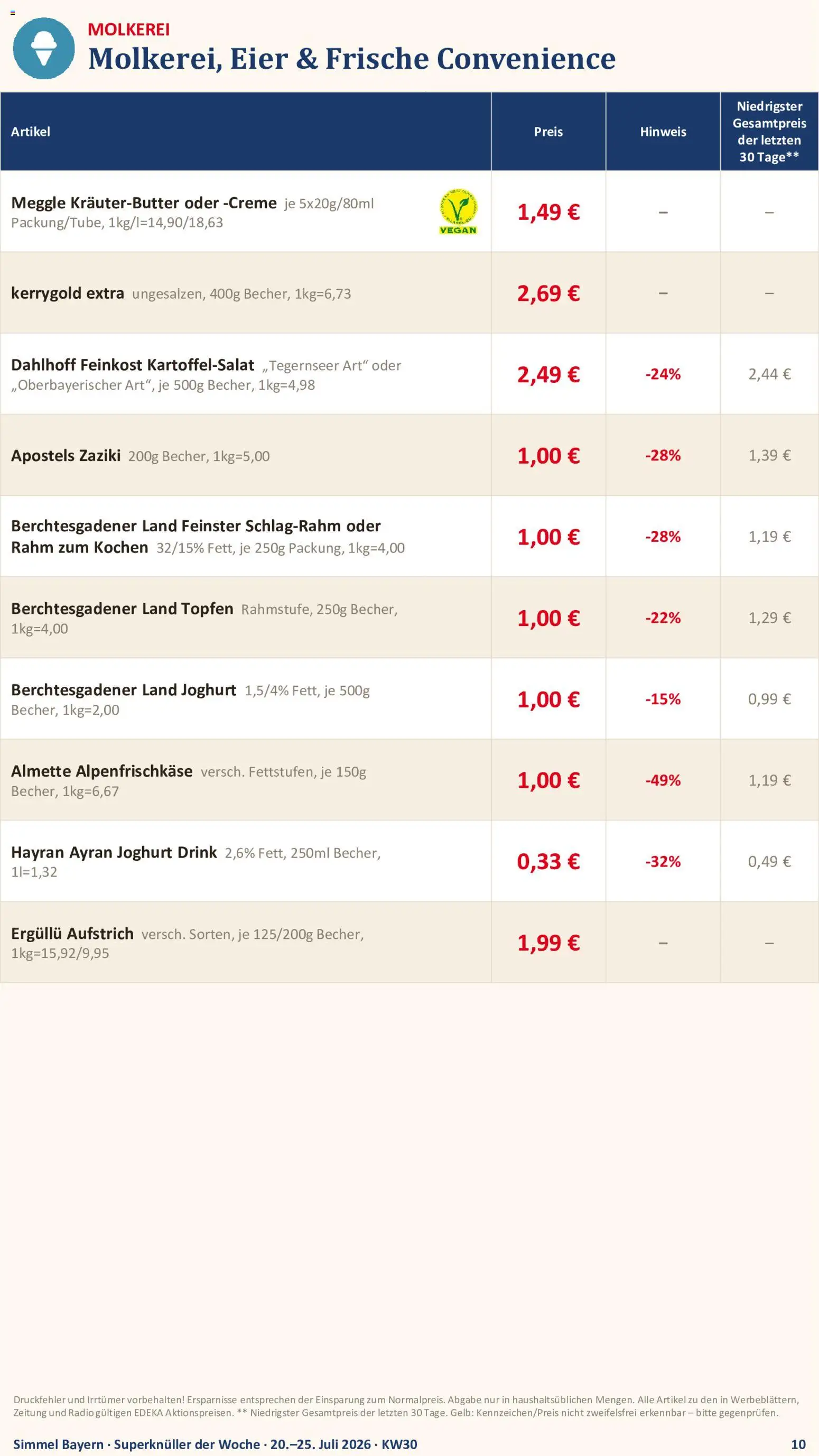 MOLKEREI
Molkerei, Eier & Frische Convenience

| Artikel | Preis | Hinweis | Niedrigster Gesamtpreis der letzten 30 Tage** |
|---|---|---|---|
| Meggle Kräuter-Butter oder -Creme je 5x20g/80ml Packung/Tube, 1kg/l=14,90/18,63 VEGAN | 1,49 € | – | – |
| kerrygold extra ungesalzen, 400g Becher, 1kg=6,73 | 2,69 € | – | – |
| Dahlhoff Feinkost Kartoffel-Salat „Tegernseer Art“ oder „Oberbayerischer Art“, je 500g Becher, 1kg=4,98 | 2,49 € | -24% | 2,44 € |
| Apostels Zaziki 200g Becher, 1kg=5,00 | 1,00 € | -28% | 1,39 € |
| Berchtesgadener Land Feinster Schlag-Rahm oder Rahm zum Kochen 32/15% Fett, je 250g Packung, 1kg=4,00 | 1,00 € | -28% | 1,19 € |
| Berchtesgadener Land Topfen Rahmstufe, 250g Becher, 1kg=4,00 | 1,00 € | -22% | 1,29 € |
| Berchtesgadener Land Joghurt 1,5/4% Fett, je 500g Becher, 1kg=2,00 | 1,00 € | -15% | 0,99 € |
| Almette Alpenfrischkäse versch. Fettstufen, je 150g Becher, 1kg=6,67 | 1,00 € | -49% | 1,19 € |
| Hayran Ayran Joghurt Drink 2,6% Fett, 250ml Becher, 1l=1,32 | 0,33 € | -32% | 0,49 € |
| Ergüllü Aufstrich versch. Sorten, je 125/200g Becher, 1kg=15,92/9,95 | 1,99 € | – | – |

Druckfehler und Irrtümer vorbehalten! Ersparnisse entsprechen der Einsparung zum Normalpreis. Abgabe nur in haushaltsüblichen Mengen. Alle Artikel zu den in Werbeblättern, Zeitung und Radio gültigen EDEKA Aktionspreisen. ** Niedrigster Gesamtpreis der letzten 30 Tage. Gelb: Kennzeichen/Preis nicht zweifelsfrei erkennbar – bitte gegenprüfen.

Simmel Bayern · Superknüller der Woche · 20.–25. Juli 2026 · KW30
10